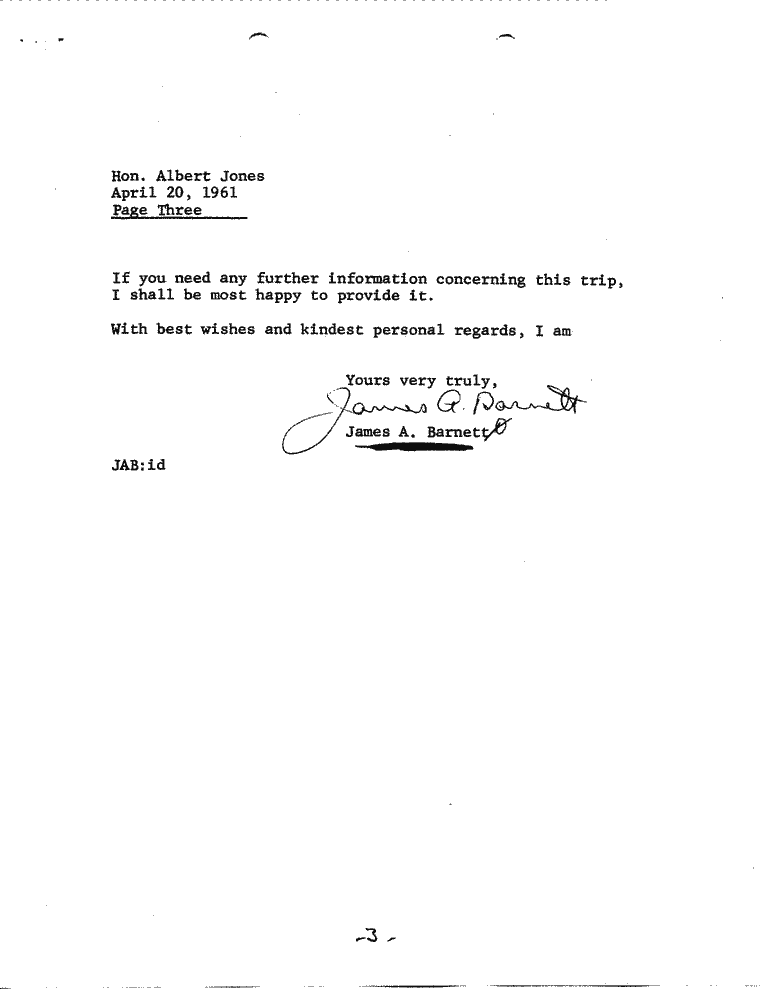 Hon. Albert Jones
April 20, 1961
Page Three

If you need any further information concerning this trip, I shall be most happy to provide it.

With best wishes and kindest personal regards, I am

Yours very truly,

James A. Barnett

James A. Barnett

JAB:id

-3-